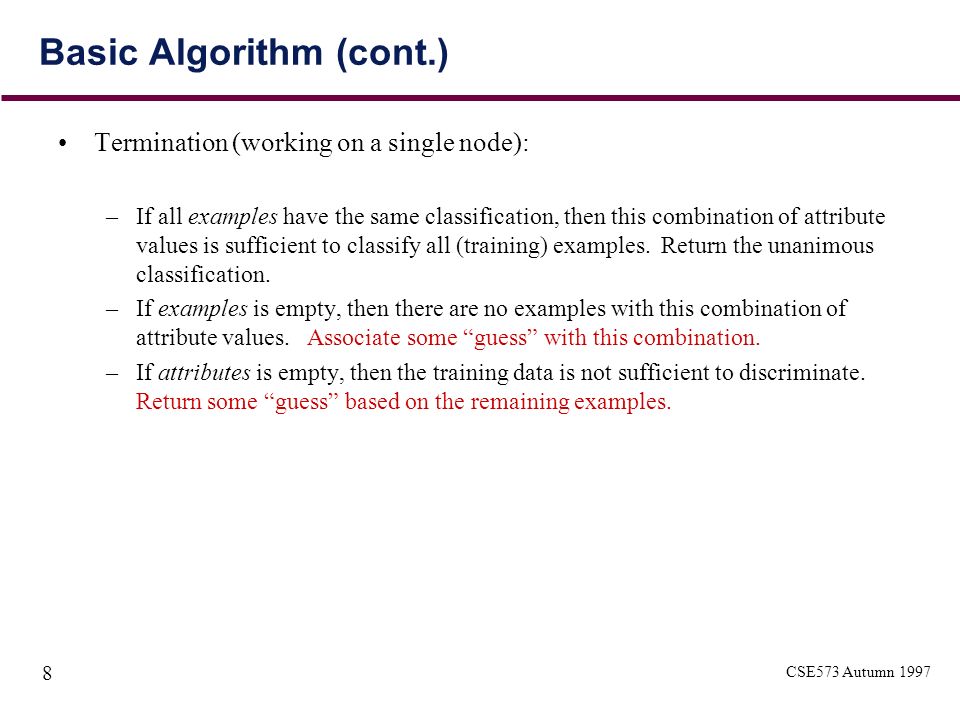 Basic Algorithm (cont.)

• Termination (working on a single node):

– If all examples have the same classification, then this combination of attribute values is sufficient to classify all (training) examples. Return the unanimous classification.

– If examples is empty, then there are no examples with this combination of attribute values. Associate some “guess” with this combination.

– If attributes is empty, then the training data is not sufficient to discriminate. Return some “guess” based on the remaining examples.

8

CSE573 Autumn 1997